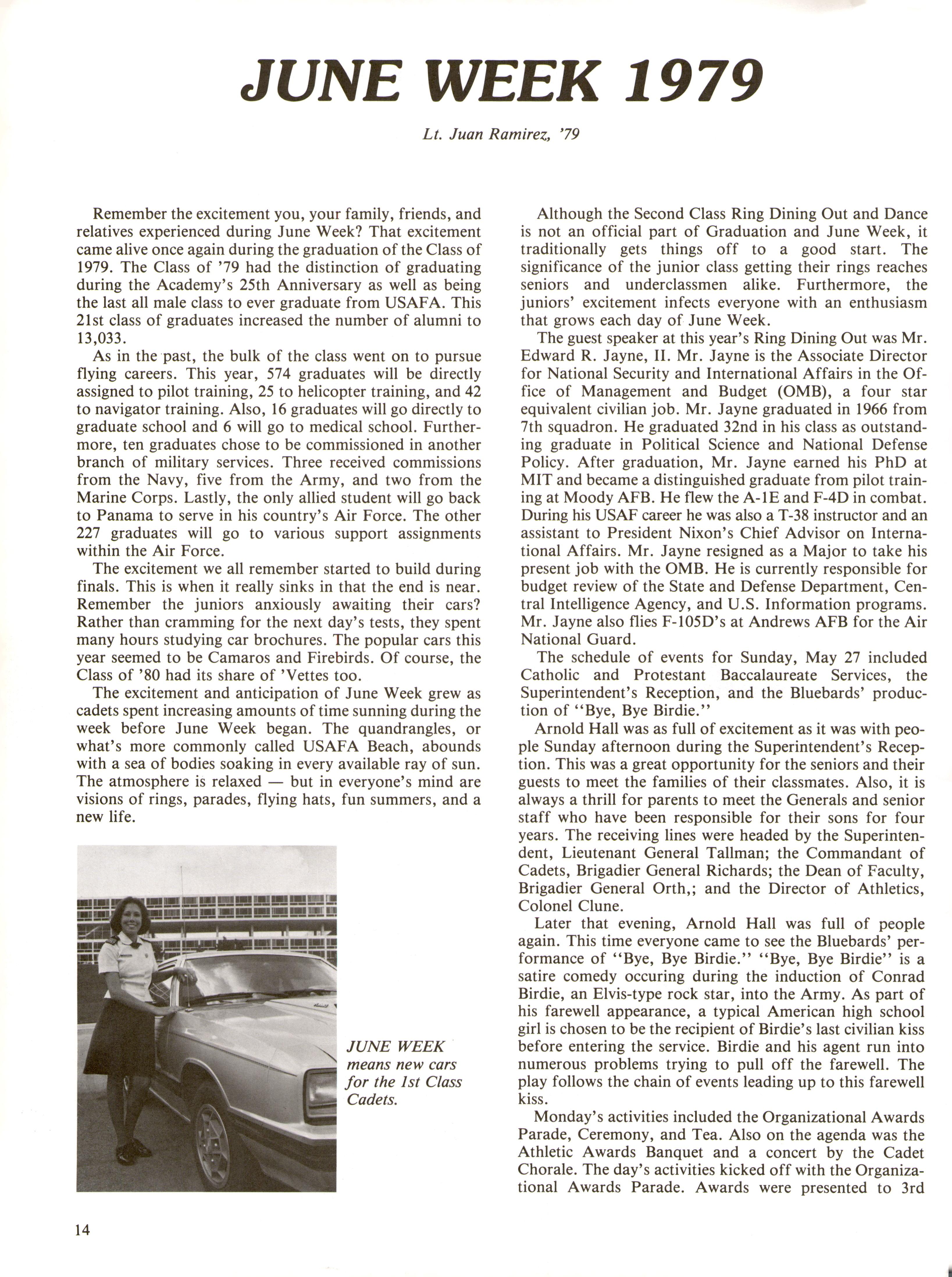 JUNE WEEK 1979

Lt. Juan Ramirez, '79

Remember the excitement you, your family, friends, and relatives experienced during June Week? That excitement came alive once again during the graduation of the Class of 1979. The Class of '79 had the distinction of graduating during the Academy's 25th Anniversary as well as being the last all male class to ever graduate from USAFA. This 21st class of graduates increased the number of alumni to 13,033.

As in the past, the bulk of the class went on to pursue flying careers. This year, 574 graduates will be directly assigned to pilot training, 25 to helicopter training, and 42 to navigator training. Also, 16 graduates will go directly to graduate school and 6 will go to medical school. Furthermore, ten graduates chose to be commissioned in another branch of military services. Three received commissions from the Navy, five from the Army, and two from the Marine Corps. Lastly, the only allied student will go back to Panama to serve in his country's Air Force. The other 227 graduates will go to various support assignments within the Air Force.

The excitement we all remember started to build during finals. This is when it really sinks in that the end is near. Remember the juniors anxiously awaiting their cars? Rather than cramming for the next day's tests, they spent many hours studying car brochures. The popular cars this year seemed to be Camaros and Firebirds. Of course, the Class of '80 had its share of 'Vettes too.

The excitement and anticipation of June Week grew as cadets spent increasing amounts of time sunning during the week before June Week began. The quandrangles, or what's more commonly called USAFA Beach, abounds with a sea of bodies soaking in every available ray of sun. The atmosphere is relaxed — but in everyone's mind are visions of rings, parades, flying hats, fun summers, and a new life.

JUNE WEEK means new cars for the 1st Class Cadets.

Although the Second Class Ring Dining Out and Dance is not an official part of Graduation and June Week, it traditionally gets things off to a good start. The significance of the junior class getting their rings reaches seniors and underclassmen alike. Furthermore, the juniors' excitement infects everyone with an enthusiasm that grows each day of June Week.

The guest speaker at this year's Ring Dining Out was Mr. Edward R. Jayne, II. Mr. Jayne is the Associate Director for National Security and International Affairs in the Office of Management and Budget (OMB), a four star equivalent civilian job. Mr. Jayne graduated in 1966 from 7th squadron. He graduated 32nd in his class as outstanding graduate in Political Science and National Defense Policy. After graduation, Mr. Jayne earned his PhD at MIT and became a distinguished graduate from pilot training at Moody AFB. He flew the A-1E and F-4D in combat. During his USAF career he was also a T-38 instructor and an assistant to President Nixon's Chief Advisor on International Affairs. Mr. Jayne resigned as a Major to take his present job with the OMB. He is currently responsible for budget review of the State and Defense Department, Central Intelligence Agency, and U.S. Information programs. Mr. Jayne also flies F-105D's at Andrews AFB for the Air National Guard.

The schedule of events for Sunday, May 27 included Catholic and Protestant Baccalaureate Services, the Superintendent's Reception, and the Bluebards' production of "Bye, Bye Birdie."

Arnold Hall was as full of excitement as it was with people Sunday afternoon during the Superintendent's Reception. This was a great opportunity for the seniors and their guests to meet the families of their classmates. Also, it is always a thrill for parents to meet the Generals and senior staff who have been responsible for their sons for four years. The receiving lines were headed by the Superintendent, Lieutenant General Tallman; the Commandant of Cadets, Brigadier General Richards; the Dean of Faculty, Brigadier General Orth,; and the Director of Athletics, Colonel Clune.

Later that evening, Arnold Hall was full of people again. This time everyone came to see the Bluebards' performance of "Bye, Bye Birdie." "Bye, Bye Birdie" is a satire comedy occuring during the induction of Conrad Birdie, an Elvis-type rock star, into the Army. As part of his farewell appearance, a typical American high school girl is chosen to be the recipient of Birdie's last civilian kiss before entering the service. Birdie and his agent run into numerous problems trying to pull off the farewell. The play follows the chain of events leading up to this farewell kiss.

Monday's activities included the Organizational Awards Parade, Ceremony, and Tea. Also on the agenda was the Athletic Awards Banquet and a concert by the Cadet Chorale. The day's activities kicked off with the Organizational Awards Parade. Awards were presented to 3rd

14